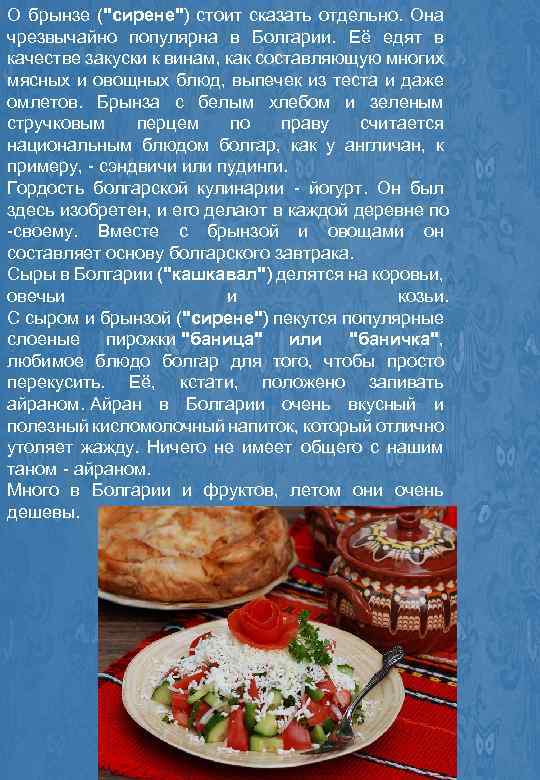 О брынзе ("сирене") стоит сказать отдельно. Она чрезвычайно популярна в Болгарии. Её едят в качестве закуски к винам, как составляющую многих мясных и овощных блюд, выпечек из теста и даже омлетов. Брынза с белым хлебом и зеленым стручковым перцем по праву считается национальным блюдом болгар, как у англичан, к примеру, - сэндвичи или пудинги.
Гордость болгарской кулинарии - йогурт. Он был здесь изобретен, и его делают в каждой деревне по-своему. Вместе с брынзой и овощами он составляет основу болгарского завтрака.
Сыры в Болгарии ("кашкавал") делятся на коровьи, овечьи и козьи.
С сыром и брынзой ("сирене") пекутся популярные слоеные пирожки "баница" или "баничка", любимое блюдо болгар для того, чтобы просто перекусить. Её, кстати, положено запивать айраном. Айран в Болгарии очень вкусный и полезный кисломолочный напиток, который отлично утоляет жажду. Ничего не имеет общего с нашим таном - айраном.
Много в Болгарии и фруктов, летом они очень дешевы.